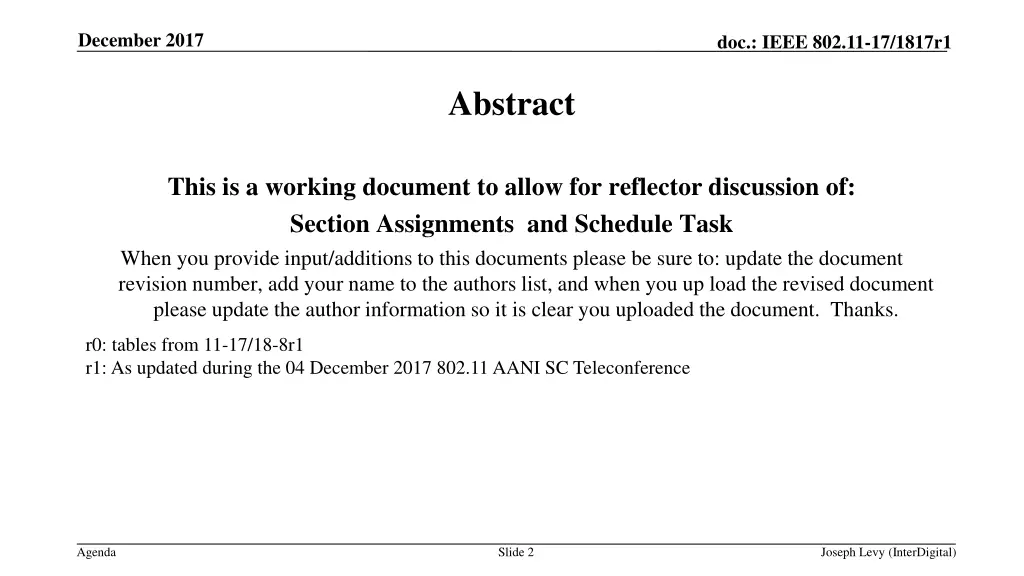 December 2017

doc.: IEEE 802.11-17/1817r1

Abstract

This is a working document to allow for reflector discussion of:

Section Assignments and Schedule Task

When you provide input/additions to this documents please be sure to: update the document revision number, add your name to the authors list, and when you up load the revised document please update the author information so it is clear you uploaded the document. Thanks.

r0: tables from 11-17/18-8r1
r1: As updated during the 04 December 2017 802.11 AANI SC Teleconference

Agenda

Slide 2

Joseph Levy (InterDigital)